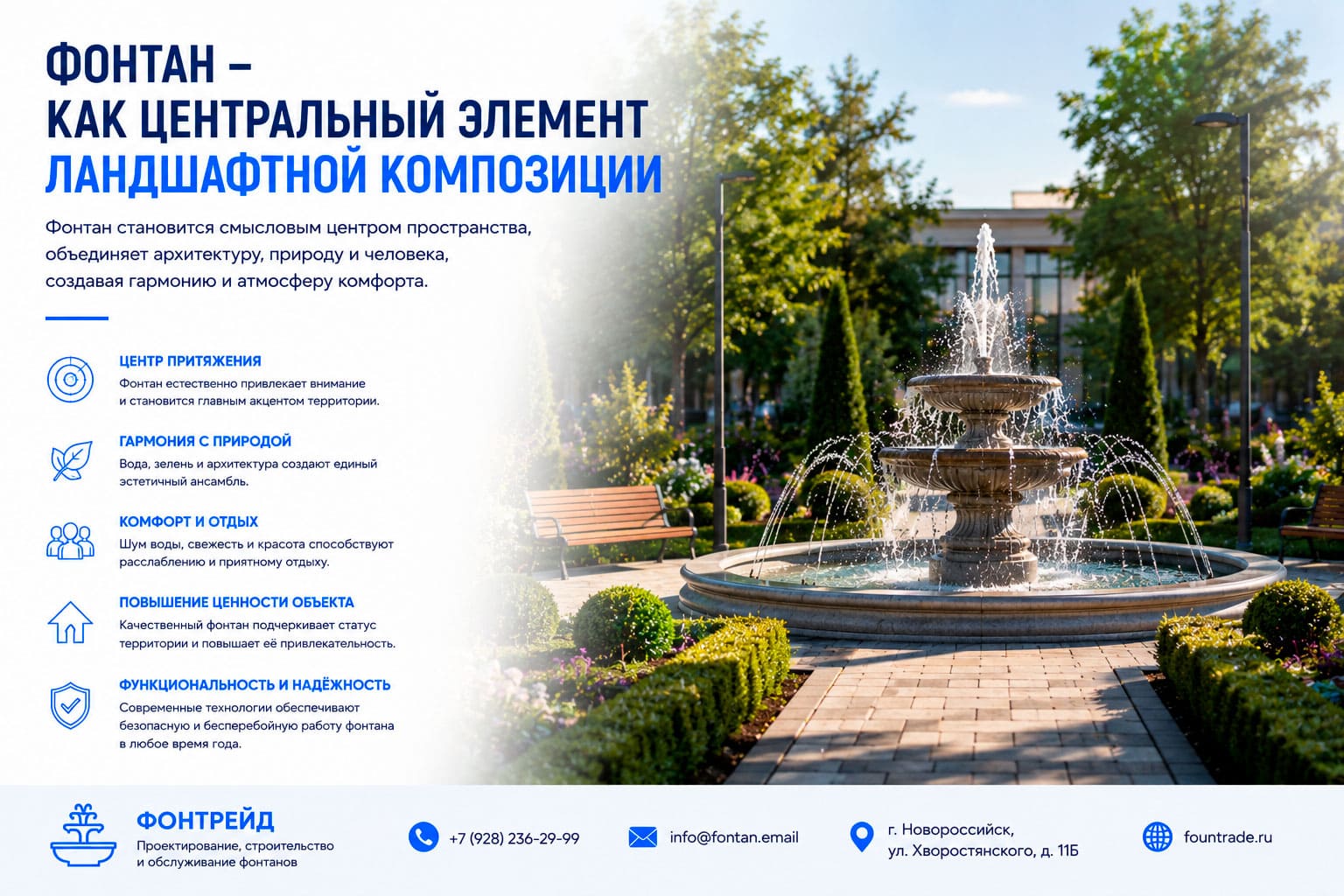 ФОНТАН –
КАК ЦЕНТРАЛЬНЫЙ ЭЛЕМЕНТ
ЛАНДШАФТНОЙ КОМПОЗИЦИИ

Фонтан становится смысловым центром пространства, объединяет архитектуру, природу и человека, создавая гармонию и атмосферу комфорта.

ЦЕНТР ПРИТЯЖЕНИЯ
Фонтан естественно привлекает внимание и становится главным акцентом территории.

ГАРМОНИЯ С ПРИРОДОЙ
Вода, зелень и архитектура создают единый эстетичный ансамбль.

КОМФОРТ И ОТДЫХ
Шум воды, свежесть и красота способствуют расслаблению и приятному отдыху.

ПОВЫШЕНИЕ ЦЕННОСТИ ОБЪЕКТА
Качественный фонтан подчеркивает статус территории и повышает её привлекательность.

ФУНКЦИОНАЛЬНОСТЬ И НАДЁЖНОСТЬ
Современные технологии обеспечивают безопасную и бесперебойную работу фонтана в любое время года.

ФОНТРЕЙД
Проектирование, строительство и обслуживание фонтанов

+7 (928) 236-29-99

info@fontan.email

г. Новороссийск, ул. Хворостянского, д. 11Б

fountrade.ru